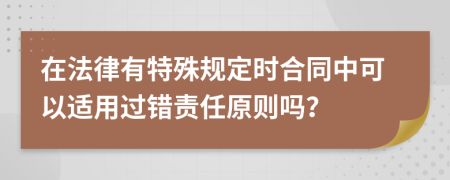 在法律有特殊规定时合同中可以适用过错责任原则吗?